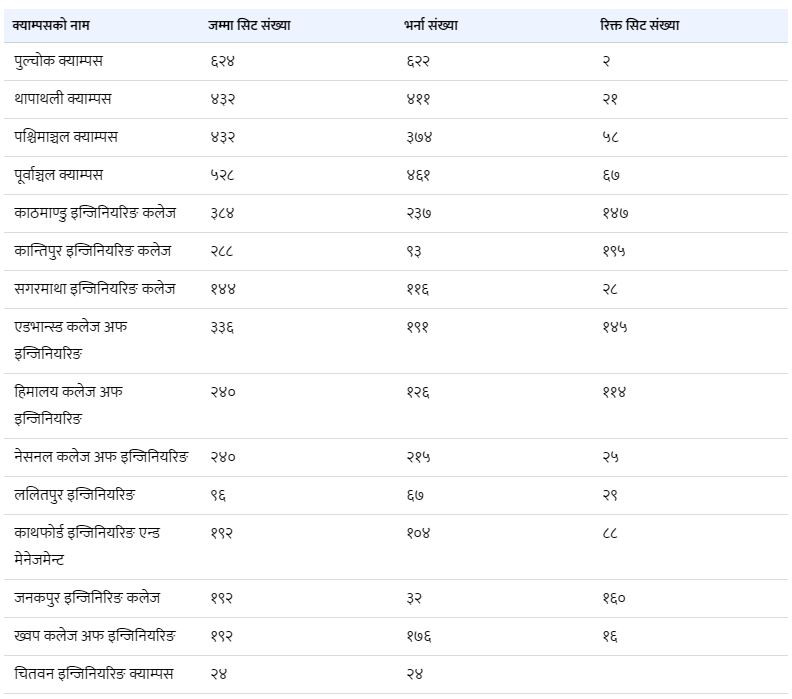 | क्याम्पसको नाम | जम्मा सिट संख्या | भर्ना संख्या | रिक्त सिट संख्या |
|---|---|---|---|
| पुल्चोक क्याम्पस | ६२४ | ६२२ | २ |
| थापाथली क्याम्पस | ४३२ | ४११ | २१ |
| पश्चिमाञ्चल क्याम्पस | ४३२ | ३७४ | ५८ |
| पूर्वाञ्चल क्याम्पस | ५२८ | ४६१ | ६७ |
| काठमाण्डु इन्जिनियरिङ कलेज | ३८४ | २३७ | १४७ |
| कान्तिपुर इन्जिनियरिङ कलेज | २८८ | ९३ | १९५ |
| सगरमाथा इन्जिनियरिङ कलेज | १४४ | ११६ | २८ |
| एडभान्स्ड कलेज अफ इन्जिनियरिङ | ३३६ | १९१ | १४५ |
| हिमालय कलेज अफ इन्जिनियरिङ | २४० | १२६ | ११४ |
| नेसनल कलेज अफ इन्जिनियरिङ | २४० | २१५ | २५ |
| ललितपुर इन्जिनियरिङ | ९६ | ६७ | २९ |
| काथफोर्ड इन्जिनियरिङ एन्ड मेनेजमेन्ट | १९२ | १०४ | ८८ |
| जनकपुर इन्जिनिरिङ कलेज | १९२ | ३२ | १६० |
| ख्वप कलेज अफ इन्जिनियरिङ | १९२ | १७६ | १६ |
| चितवन इन्जिनियरिङ क्याम्पस | २४ | २४ | |